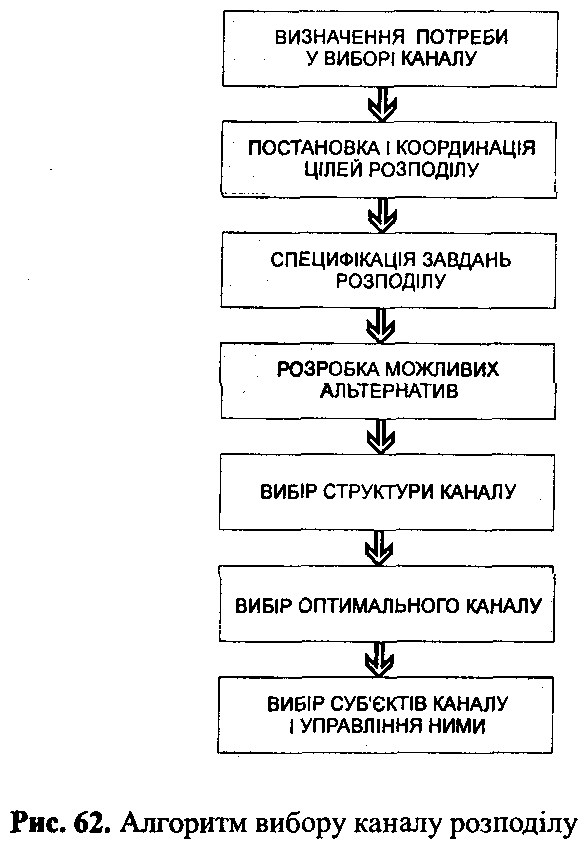 ВИЗНАЧЕННЯ ПОТРЕБИ У ВИБОРІ КАНАЛУ

ПОСТАНОВКА І КООРДИНАЦІЯ ЦІЛЕЙ РОЗПОДІЛУ

СПЕЦИФІКАЦІЯ ЗАВДАНЬ РОЗПОДІЛУ

РОЗРОБКА МОЖЛИВИХ АЛЬТЕРНАТИВ

ВИБІР СТРУКТУРИ КАНАЛУ

ВИБІР ОПТИМАЛЬНОГО КАНАЛУ

ВИБІР СУБ'ЄКТІВ КАНАЛУ І УПРАВЛІННЯ НИМИ

Рис. 62. Алгоритм вибору каналу розподілу